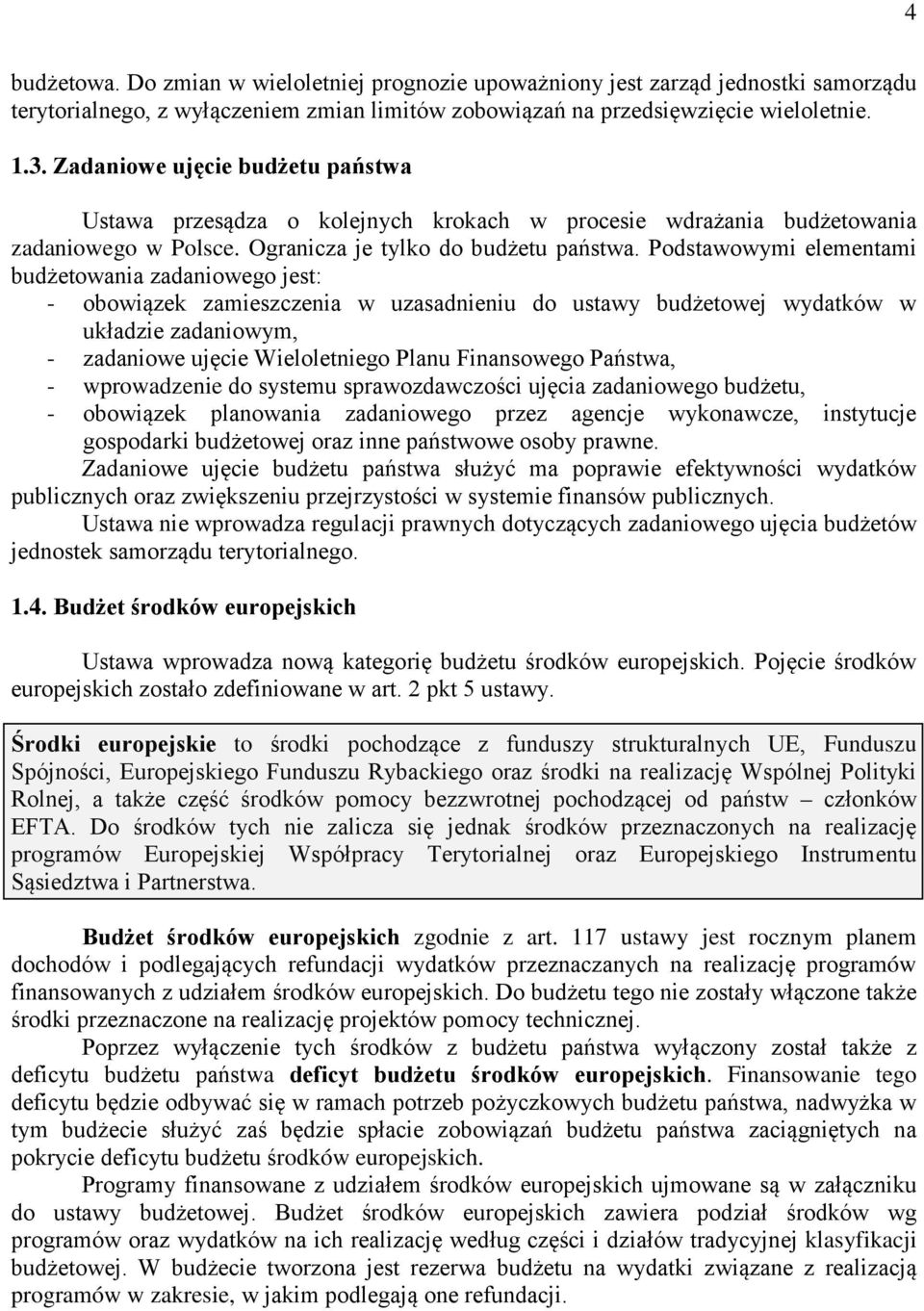 4

budżetowa. Do zmian w wieloletniej prognozie upoważniony jest zarząd jednostki samorządu terytorialnego, z wyłączeniem zmian limitów zobowiązań na przedsięwzięcie wieloletnie.

1.3. Zadaniowe ujęcie budżetu państwa

Ustawa przesądza o kolejnych krokach w procesie wdrażania budżetowania zadaniowego w Polsce. Ogranicza je tylko do budżetu państwa. Podstawowymi elementami budżetowania zadaniowego jest:
- obowiązek zamieszczenia w uzasadnieniu do ustawy budżetowej wydatków w układzie zadaniowym,
- zadaniowe ujęcie Wieloletniego Planu Finansowego Państwa,
- wprowadzenie do systemu sprawozdawczości ujęcia zadaniowego budżetu,
- obowiązek planowania zadaniowego przez agencje wykonawcze, instytucje gospodarki budżetowej oraz inne państwowe osoby prawne.

Zadaniowe ujęcie budżetu państwa służyć ma poprawie efektywności wydatków publicznych oraz zwiększeniu przejrzystości w systemie finansów publicznych.

Ustawa nie wprowadza regulacji prawnych dotyczących zadaniowego ujęcia budżetów jednostek samorządu terytorialnego.

1.4. Budżet środków europejskich

Ustawa wprowadza nową kategorię budżetu środków europejskich. Pojęcie środków europejskich zostało zdefiniowane w art. 2 pkt 5 ustawy.

Środki europejskie to środki pochodzące z funduszy strukturalnych UE, Funduszu Spójności, Europejskiego Funduszu Rybackiego oraz środki na realizację Wspólnej Polityki Rolnej, a także część środków pomocy bezzwrotnej pochodzącej od państw – członków EFTA. Do środków tych nie zalicza się jednak środków przeznaczonych na realizację programów Europejskiej Współpracy Terytorialnej oraz Europejskiego Instrumentu Sąsiedztwa i Partnerstwa.

Budżet środków europejskich zgodnie z art. 117 ustawy jest rocznym planem dochodów i podlegających refundacji wydatków przeznaczanych na realizację programów finansowanych z udziałem środków europejskich. Do budżetu tego nie zostały włączone także środki przeznaczone na realizację projektów pomocy technicznej.

Poprzez wyłączenie tych środków z budżetu państwa wyłączony został także z deficytu budżetu państwa deficyt budżetu środków europejskich. Finansowanie tego deficytu będzie odbywać się w ramach potrzeb pożyczkowych budżetu państwa, nadwyżka w tym budżecie służyć zaś będzie spłacie zobowiązań budżetu państwa zaciągniętych na pokrycie deficytu budżetu środków europejskich.

Programy finansowane z udziałem środków europejskich ujmowane są w załączniku do ustawy budżetowej. Budżet środków europejskich zawiera podział środków wg programów oraz wydatków na ich realizację według części i działów tradycyjnej klasyfikacji budżetowej. W budżecie tworzona jest rezerwa budżetu na wydatki związane z realizacją programów w zakresie, w jakim podlegają one refundacji.